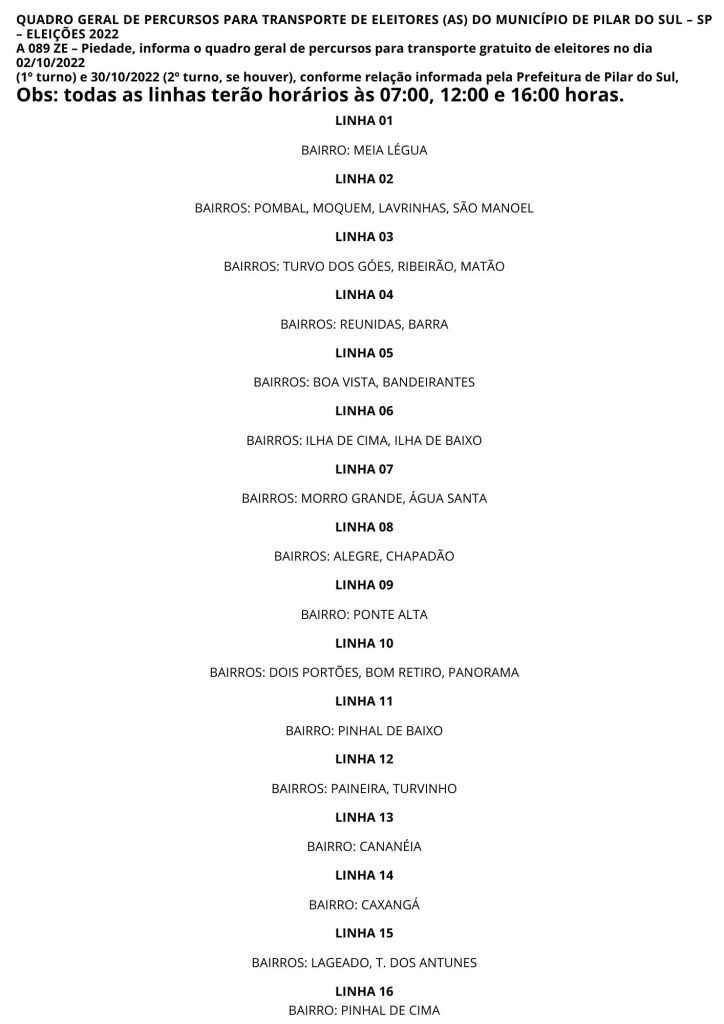 QUADRO GERAL DE PERCURSOS PARA TRANSPORTE DE ELEITORES (AS) DO MUNICÍPIO DE PILAR DO SUL – SP – ELEIÇÕES 2022
A 089 ZE – Piedade, informa o quadro geral de percursos para transporte gratuito de eleitores no dia 02/10/2022
(1º turno) e 30/10/2022 (2º turno, se houver), conforme relação informada pela Prefeitura de Pilar do Sul,
Obs: todas as linhas terão horários às 07:00, 12:00 e 16:00 horas.

LINHA 01

BAIRRO: MEIA LÉGUA

LINHA 02

BAIRROS: POMBAL, MOQUEM, LAVRINHAS, SÃO MANOEL

LINHA 03

BAIRROS: TURVO DOS GÓES, RIBEIRÃO, MATÃO

LINHA 04

BAIRROS: REUNIDAS, BARRA

LINHA 05

BAIRROS: BOA VISTA, BANDEIRANTES

LINHA 06

BAIRROS: ILHA DE CIMA, ILHA DE BAIXO

LINHA 07

BAIRROS: MORRO GRANDE, ÁGUA SANTA

LINHA 08

BAIRROS: ALEGRE, CHAPADÃO

LINHA 09

BAIRRO: PONTE ALTA

LINHA 10

BAIRROS: DOIS PORTÕES, BOM RETIRO, PANORAMA

LINHA 11

BAIRRO: PINHAL DE BAIXO

LINHA 12

BAIRROS: PAINEIRA, TURVINHO

LINHA 13

BAIRRO: CANANÉIA

LINHA 14

BAIRRO: CAXANGÁ

LINHA 15

BAIRROS: LAGEADO, T. DOS ANTUNES

LINHA 16

BAIRRO: PINHAL DE CIMA